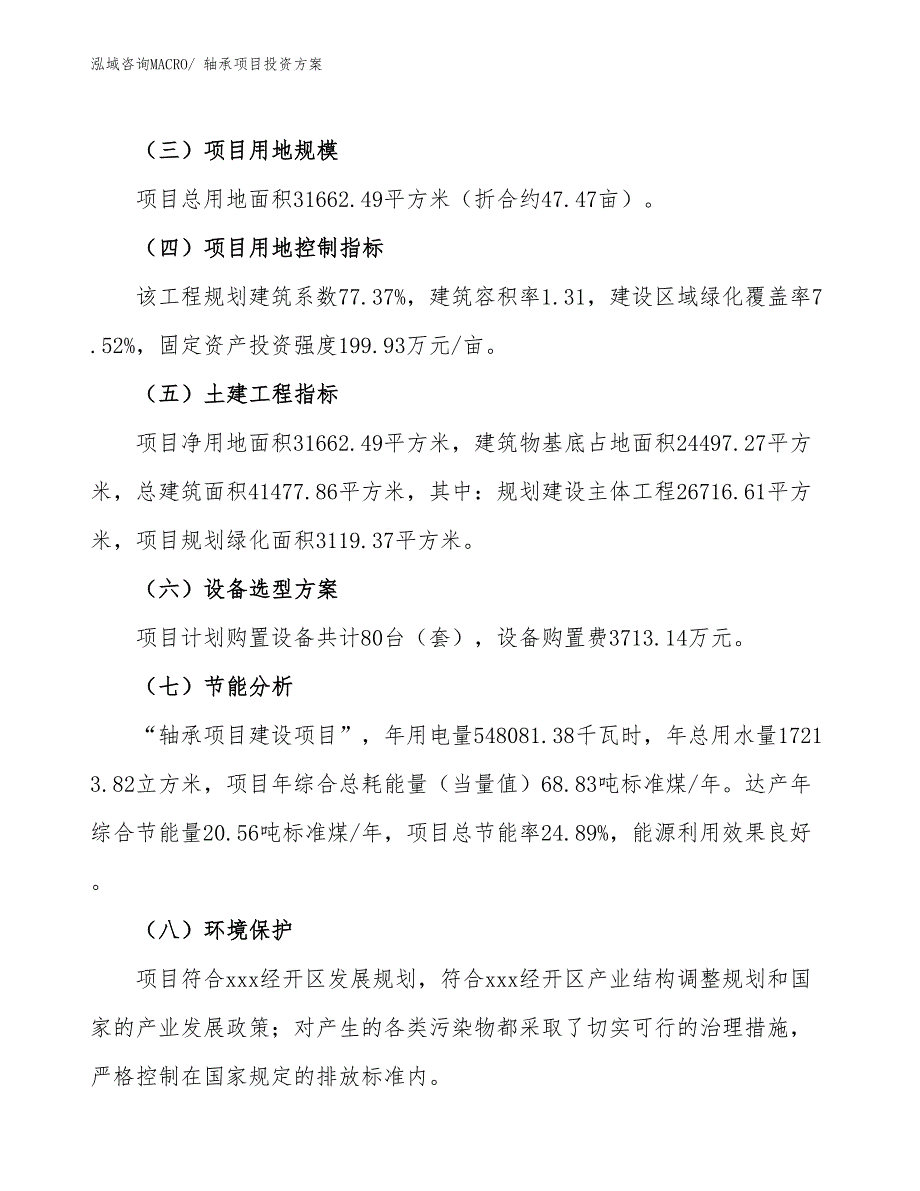 泓域咨询MACRO/ 轴承项目投资方案

（三）项目用地规模

项目总用地面积31662.49平方米（折合约47.47亩）。

（四）项目用地控制指标

该工程规划建筑系数77.37%，建筑容积率1.31，建设区域绿化覆盖率7.52%，固定资产投资强度199.93万元/亩。

（五）土建工程指标

项目净用地面积31662.49平方米，建筑物基底占地面积24497.27平方米，总建筑面积41477.86平方米，其中：规划建设主体工程26716.61平方米，项目规划绿化面积3119.37平方米。

（六）设备选型方案

项目计划购置设备共计80台（套），设备购置费3713.14万元。

（七）节能分析

“轴承项目建设项目”，年用电量548081.38千瓦时，年总用水量17213.82立方米，项目年综合总耗能量（当量值）68.83吨标准煤/年。达产年综合节能量20.56吨标准煤/年，项目总节能率24.89%，能源利用效果良好。

（八）环境保护

项目符合xxx经开区发展规划，符合xxx经开区产业结构调整规划和国家的产业发展政策；对产生的各类污染物都采取了切实可行的治理措施，严格控制在国家规定的排放标准内。